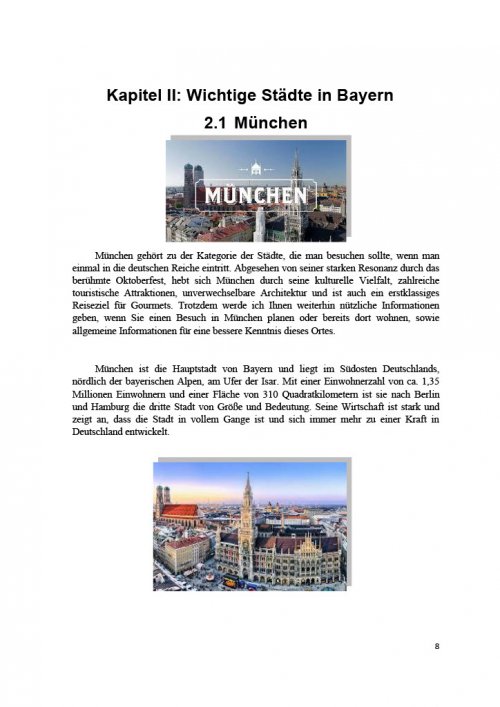 Kapitel II: Wichtige Städte in Bayern

2.1 München

MÜNCHEN

München gehört zu der Kategorie der Städte, die man besuchen sollte, wenn man einmal in die deutschen Reiche eintritt. Abgesehen von seiner starken Resonanz durch das berühmte Oktoberfest, hebt sich München durch seine kulturelle Vielfalt, zahlreiche touristische Attraktionen, unverwechselbare Architektur und ist auch ein erstklassiges Reiseziel für Gourmets. Trotzdem werde ich Ihnen weiterhin nützliche Informationen geben, wenn Sie einen Besuch in München planen oder bereits dort wohnen, sowie allgemeine Informationen für eine bessere Kenntnis dieses Ortes.

München ist die Hauptstadt von Bayern und liegt im Südosten Deutschlands, nördlich der bayerischen Alpen, am Ufer der Isar. Mit einer Einwohnerzahl von ca. 1,35 Millionen Einwohnern und einer Fläche von 310 Quadratkilometern ist sie nach Berlin und Hamburg die dritte Stadt von Größe und Bedeutung. Seine Wirtschaft ist stark und zeigt an, dass die Stadt in vollem Gange ist und sich immer mehr zu einer Kraft in Deutschland entwickelt.

8